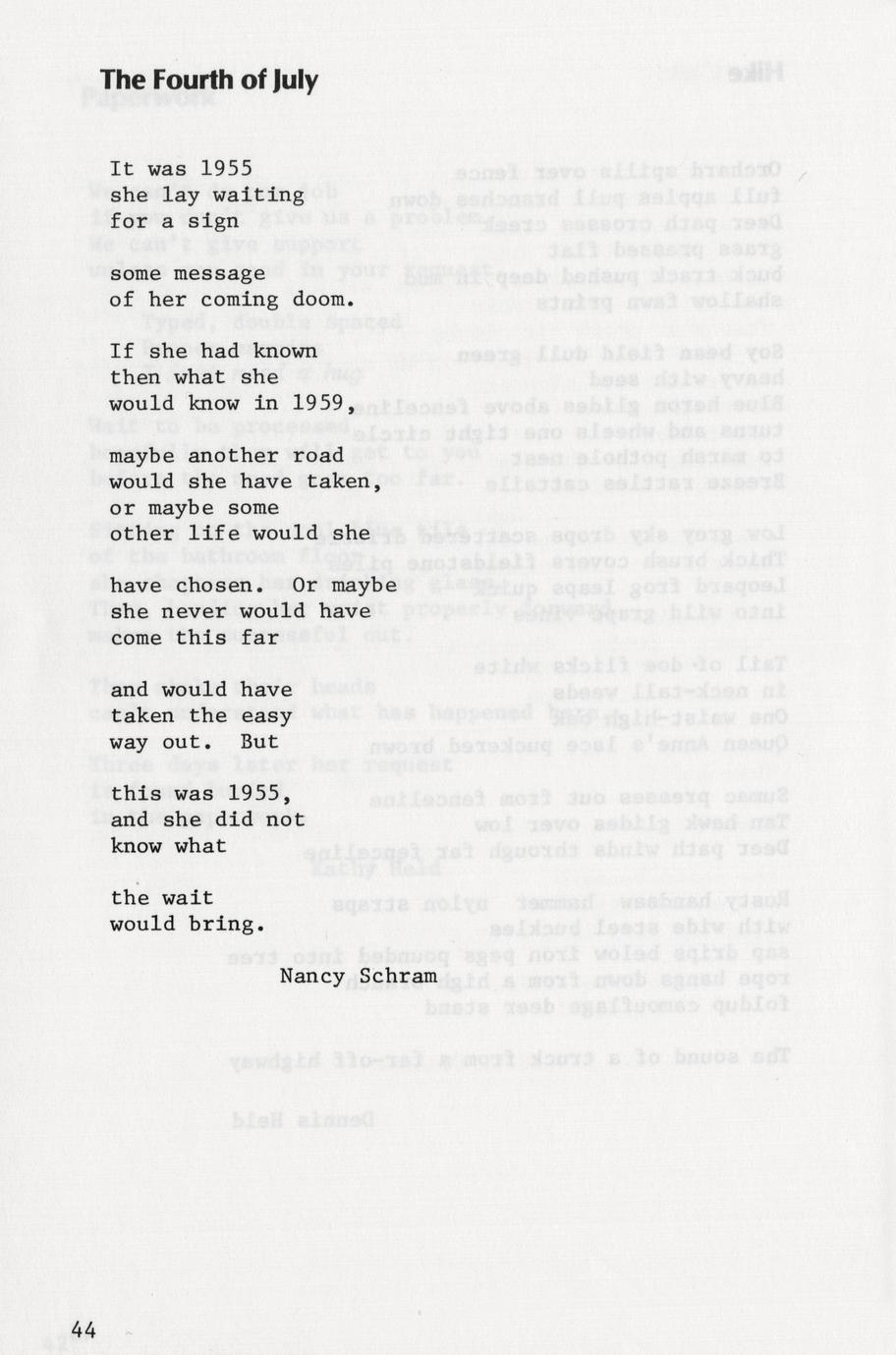 The Fourth of July

It was 1955
she lay waiting
for a sign

some message
of her coming doom.

If she had known
then what she
would know in 1959,

maybe another road
would she have taken,
or maybe some
other life would she

have chosen. Or maybe
she never would have
come this far

and would have
taken the easy
way out. But

this was 1955,
and she did not
know what

the wait
would bring.

Nancy Schram

44